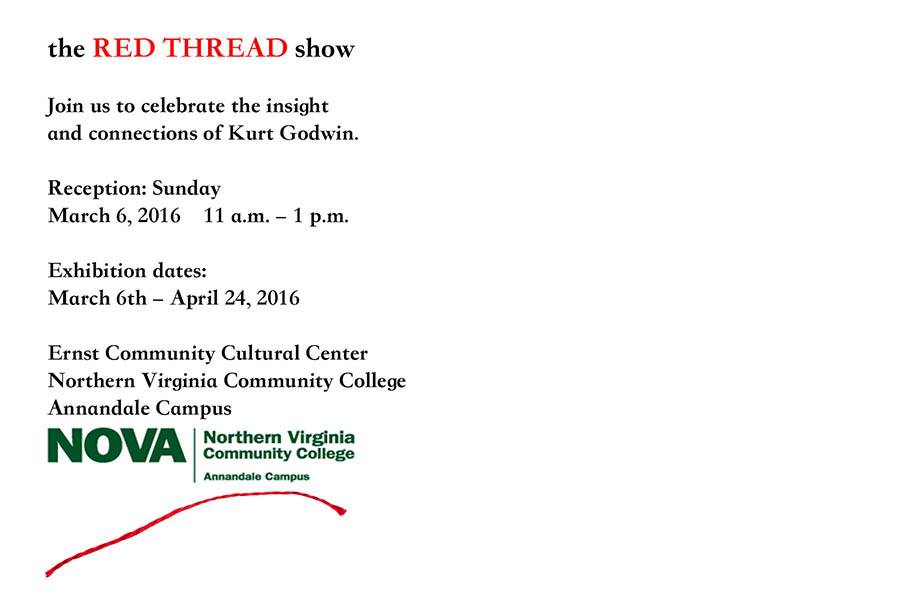 the RED THREAD show

Join us to celebrate the insight and connections of Kurt Godwin.

Reception: Sunday
March 6, 2016 11 a.m. – 1 p.m.

Exhibition dates:
March 6th – April 24, 2016

Ernst Community Cultural Center
Northern Virginia Community College
Annandale Campus

NOVA
Northern Virginia
Community College
Annandale Campus